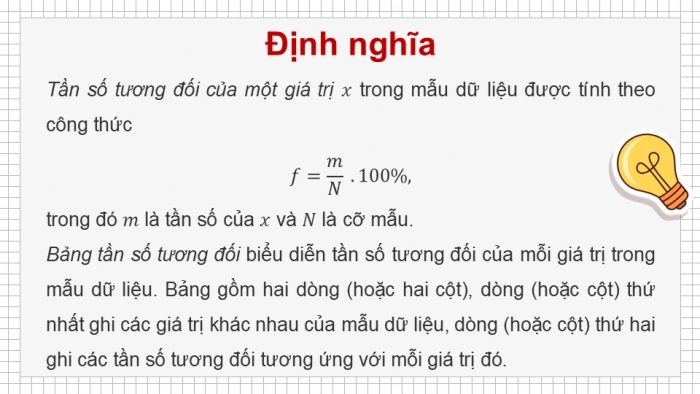 Định nghĩa

Tần số tương đối của một giá trị $x$ trong mẫu dữ liệu được tính theo công thức

$f = \frac{m}{N} . 100\%,$

trong đó $m$ là tần số của $x$ và $N$ là cỡ mẫu.

Bảng tần số tương đối biểu diễn tần số tương đối của mỗi giá trị trong mẫu dữ liệu. Bảng gồm hai dòng (hoặc hai cột), dòng (hoặc cột) thứ nhất ghi các giá trị khác nhau của mẫu dữ liệu, dòng (hoặc cột) thứ hai ghi các tần số tương đối tương ứng với mỗi giá trị đó.